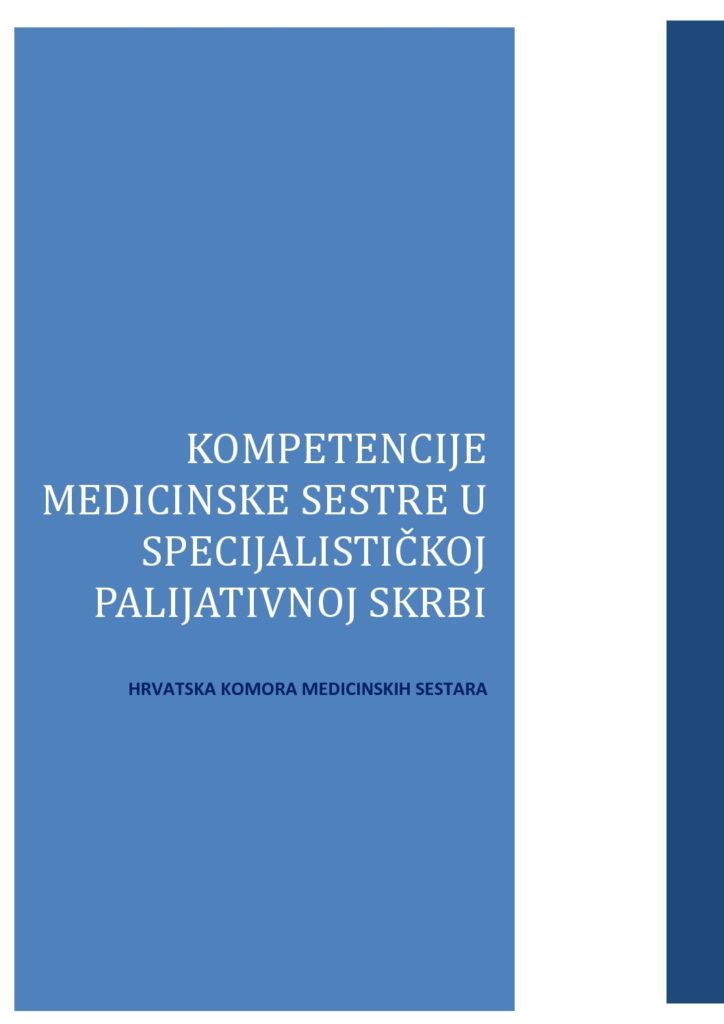 KOMPETENCIJE MEDICINSKE SESTRE U SPECIJALISTIČKOJ PALIJATIVNOJ SKRBI

HRVATSKA KOMORA MEDICINSKIH SESTARA